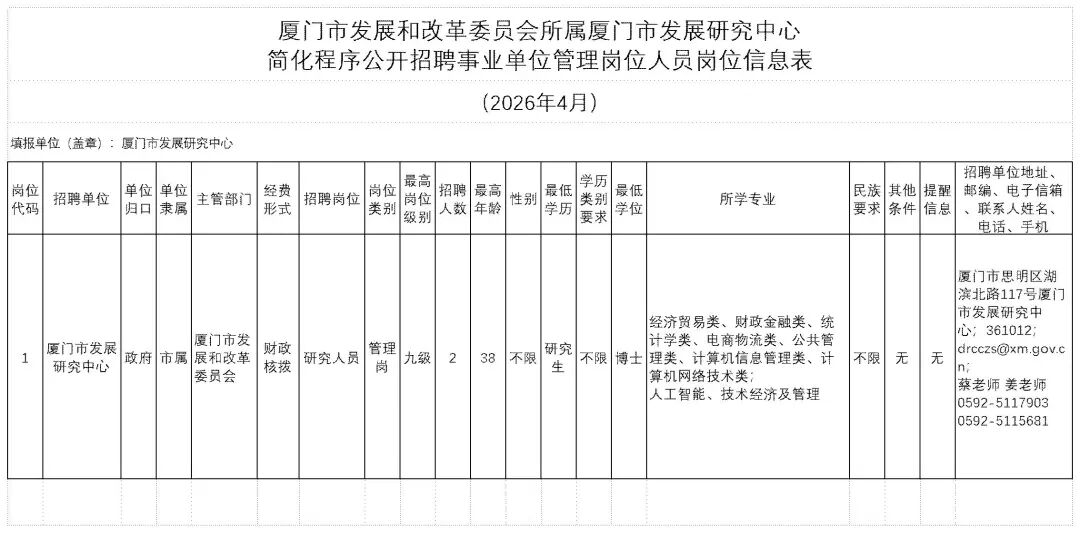 厦门市发展和改革委员会所属厦门市发展研究中心
简化程序公开招聘事业单位管理岗位人员岗位信息表

（2026年4月）

填报单位（盖章）：厦门市发展研究中心

| 岗位代码 | 招聘单位 | 单位归口 | 单位隶属 | 主管部门 | 经费形式 | 招聘岗位 | 岗位类别 | 最高岗位级别 | 招聘人数 | 最高年龄 | 性别 | 最低学历 | 学历类别要求 | 最低学位 | 所学专业 | 民族要求 | 其他条件 | 提醒信息 | 招聘单位地址、邮编、电子信箱、联系人姓名、电话、手机 |
|---|---|---|---|---|---|---|---|---|---|---|---|---|---|---|---|---|---|---|---|
| 1 | 厦门市发展研究中心 | 政府 | 市属 | 厦门市发展和改革委员会 | 财政核拨 | 研究人员 | 管理岗 | 九级 | 2 | 38 | 不限 | 研究生 | 不限 | 博士 | 经济贸易类、财政金融类、统计学类、电商物流类、公共管理类、计算机信息管理类、计算机网络技术类；人工智能、技术经济及管理 | 不限 | 无 | 无 | 厦门市思明区湖滨北路117号厦门市发展研究中心；361012；drcczs@xm.gov.cn；蔡老师 姜老师 0592-5117903 0592-5115681 |